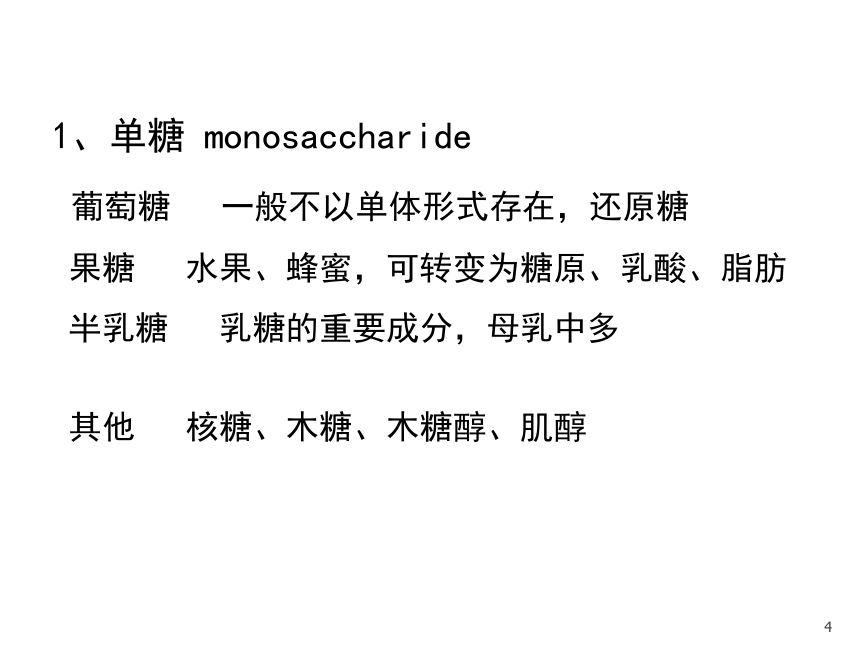 1、单糖 monosaccharide

葡萄糖　一般不以单体形式存在，还原糖

果糖　水果、蜂蜜，可转变为糖原、乳酸、脂肪

半乳糖　乳糖的重要成分，母乳中多

其他　核糖、木糖、木糖醇、肌醇

4